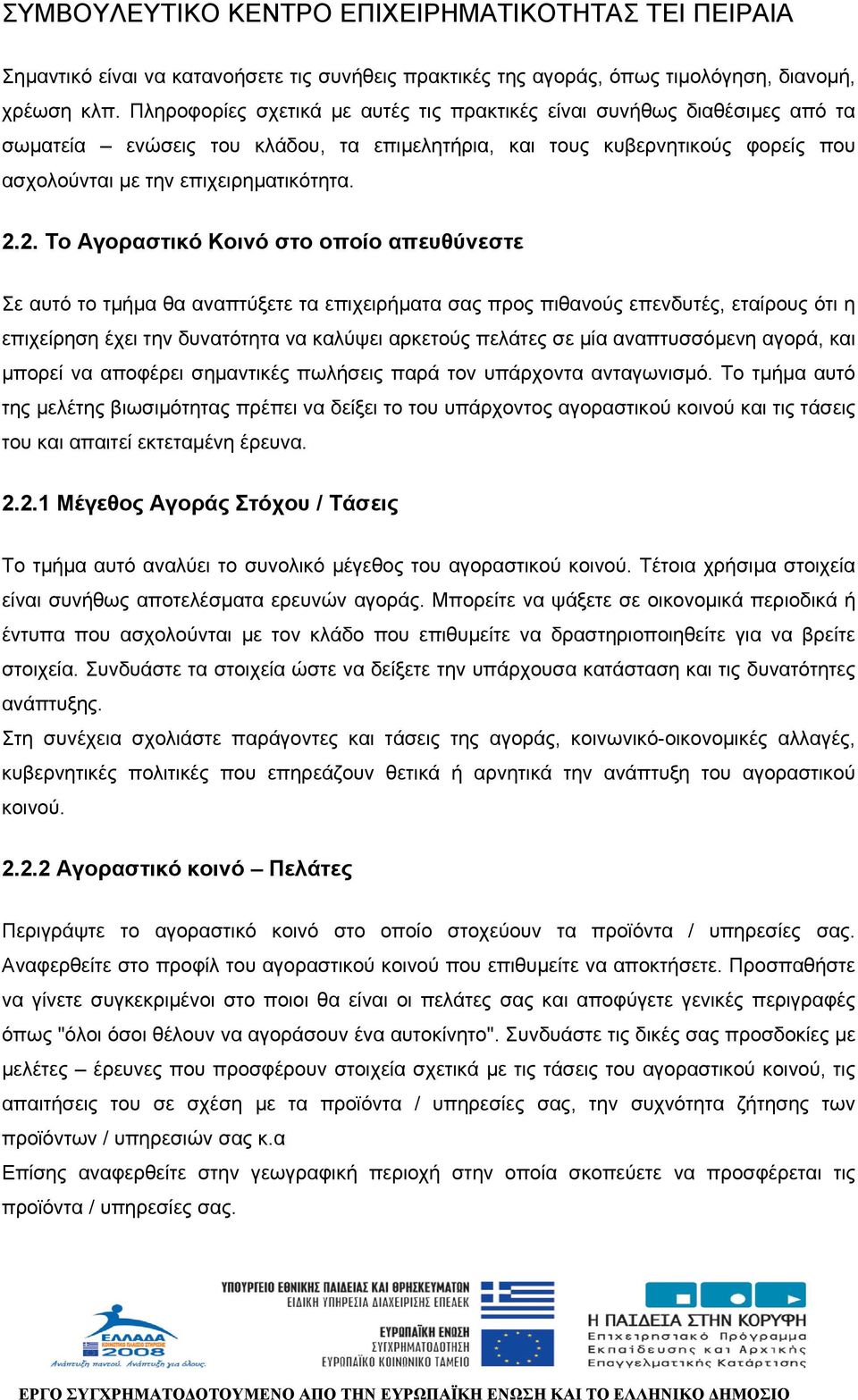 ΣΥΜΒΟΥΛΕΥΤΙΚΟ ΚΕΝΤΡΟ ΕΠΙΧΕΙΡΗΜΑΤΙΚΟΤΗΤΑΣ ΤΕΙ ΠΕΙΡΑΙΑ

Σημαντικό είναι να κατανοήσετε τις συνήθεις πρακτικές της αγοράς, όπως τιμολόγηση, διανομή, χρέωση κλπ. Πληροφορίες σχετικά με αυτές τις πρακτικές είναι συνήθως διαθέσιμες από τα σωματεία – ενώσεις του κλάδου, τα επιμελητήρια, και τους κυβερνητικούς φορείς που ασχολούνται με την επιχειρηματικότητα.

2.2. Το Αγοραστικό Κοινό στο οποίο απευθύνεστε

Σε αυτό το τμήμα θα αναπτύξετε τα επιχειρήματα σας προς πιθανούς επενδυτές, εταίρους ότι η επιχείρηση έχει την δυνατότητα να καλύψει αρκετούς πελάτες σε μία αναπτυσσόμενη αγορά, και μπορεί να αποφέρει σημαντικές πωλήσεις παρά τον υπάρχοντα ανταγωνισμό. Το τμήμα αυτό της μελέτης βιωσιμότητας πρέπει να δείξει το του υπάρχοντος αγοραστικού κοινού και τις τάσεις του και απαιτεί εκτεταμένη έρευνα.

2.2.1 Μέγεθος Αγοράς Στόχου / Τάσεις

Το τμήμα αυτό αναλύει το συνολικό μέγεθος του αγοραστικού κοινού. Τέτοια χρήσιμα στοιχεία είναι συνήθως αποτελέσματα ερευνών αγοράς. Μπορείτε να ψάξετε σε οικονομικά περιοδικά ή έντυπα που ασχολούνται με τον κλάδο που επιθυμείτε να δραστηριοποιηθείτε για να βρείτε στοιχεία. Συνδυάστε τα στοιχεία ώστε να δείξετε την υπάρχουσα κατάσταση και τις δυνατότητες ανάπτυξης.
Στη συνέχεια σχολιάστε παράγοντες και τάσεις της αγοράς, κοινωνικό-οικονομικές αλλαγές, κυβερνητικές πολιτικές που επηρεάζουν θετικά ή αρνητικά την ανάπτυξη του αγοραστικού κοινού.

2.2.2 Αγοραστικό κοινό – Πελάτες

Περιγράψτε το αγοραστικό κοινό στο οποίο στοχεύουν τα προϊόντα / υπηρεσίες σας. Αναφερθείτε στο προφίλ του αγοραστικού κοινού που επιθυμείτε να αποκτήσετε. Προσπαθήστε να γίνετε συγκεκριμένοι στο ποιοι θα είναι οι πελάτες σας και αποφύγετε γενικές περιγραφές όπως "όλοι όσοι θέλουν να αγοράσουν ένα αυτοκίνητο". Συνδυάστε τις δικές σας προσδοκίες με μελέτες – έρευνες που προσφέρουν στοιχεία σχετικά με τις τάσεις του αγοραστικού κοινού, τις απαιτήσεις του σε σχέση με τα προϊόντα / υπηρεσίες σας, την συχνότητα ζήτησης των προϊόντων / υπηρεσιών σας κ.α
Επίσης αναφερθείτε στην γεωγραφική περιοχή στην οποία σκοπεύετε να προσφέρεται τις προϊόντα / υπηρεσίες σας.

ΕΛΛΑΔΑ 2008 Ανάπτυξη παντού. Ανάπτυξη για όλους.
ΥΠΟΥΡΓΕΙΟ ΕΘΝΙΚΗΣ ΠΑΙΔΕΙΑΣ ΚΑΙ ΘΡΗΣΚΕΥΜΑΤΩΝ
ΕΙΔΙΚΗ ΥΠΗΡΕΣΙΑ ΔΙΑΧΕΙΡΙΣΗΣ ΕΠΕΑΕΚ
ΕΥΡΩΠΑΪΚΗ ΕΝΩΣΗ
ΣΥΓΧΡΗΜΑΤΟΔΟΤΗΣΗ
ΕΥΡΩΠΑΪΚΟ ΚΟΙΝΩΝΙΚΟ ΤΑΜΕΙΟ
Η ΠΑΙΔΕΙΑ ΣΤΗΝ ΚΟΡΥΦΗ
Επιχειρησιακό Πρόγραμμα
Εκπαίδευσης και Αρχικής
Επαγγελματικής Κατάρτισης
ΕΡΓΟ ΣΥΓΧΡΗΜΑΤΟΔΟΤΟΥΜΕΝΟ ΑΠΟ ΤΗΝ ΕΥΡΩΠΑΪΚΗ ΕΝΩΣΗ ΚΑΙ ΤΟ ΕΛΛΗΝΙΚΟ ΔΗΜΟΣΙΟ